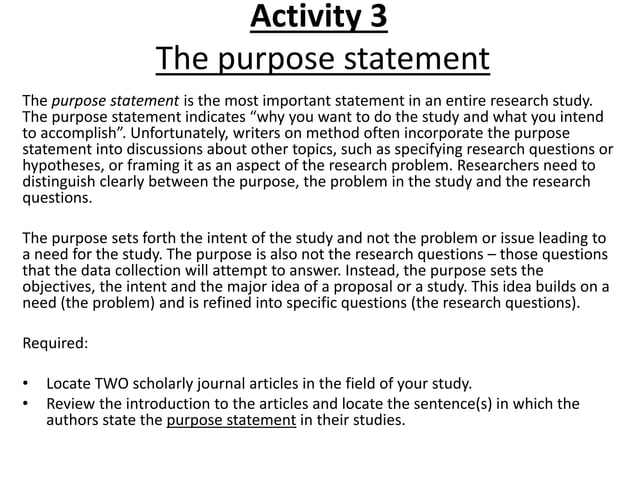 Activity 3
The purpose statement

The purpose statement is the most important statement in an entire research study. The purpose statement indicates "why you want to do the study and what you intend to accomplish". Unfortunately, writers on method often incorporate the purpose statement into discussions about other topics, such as specifying research questions or hypotheses, or framing it as an aspect of the research problem. Researchers need to distinguish clearly between the purpose, the problem in the study and the research questions.

The purpose sets forth the intent of the study and not the problem or issue leading to a need for the study. The purpose is also not the research questions – those questions that the data collection will attempt to answer. Instead, the purpose sets the objectives, the intent and the major idea of a proposal or a study. This idea builds on a need (the problem) and is refined into specific questions (the research questions).

Required:

• Locate TWO scholarly journal articles in the field of your study.
• Review the introduction to the articles and locate the sentence(s) in which the authors state the purpose statement in their studies.